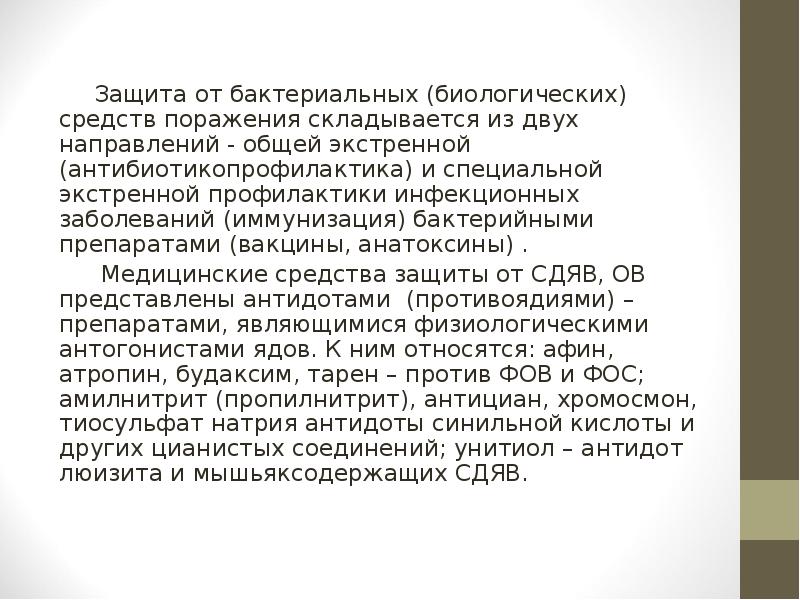 Защита от бактериальных (биологических) средств поражения складывается из двух направлений - общей экстренной (антибиотикопрофилактика) и специальной экстренной профилактики инфекционных заболеваний (иммунизация) бактерийными препаратами (вакцины, анатоксины) .

Медицинские средства защиты от СДЯВ, ОВ представлены антидотами  (противоядиями) – препаратами, являющимися физиологическими антогонистами ядов. К ним относятся: афин, атропин, будаксим, тарен – против ФОВ и ФОС; амилнитрит (пропилнитрит), антициан, хромосмон, тиосульфат натрия антидоты синильной кислоты и других цианистых соединений; унитиол – антидот люизита и мышьяксодержащих СДЯВ.